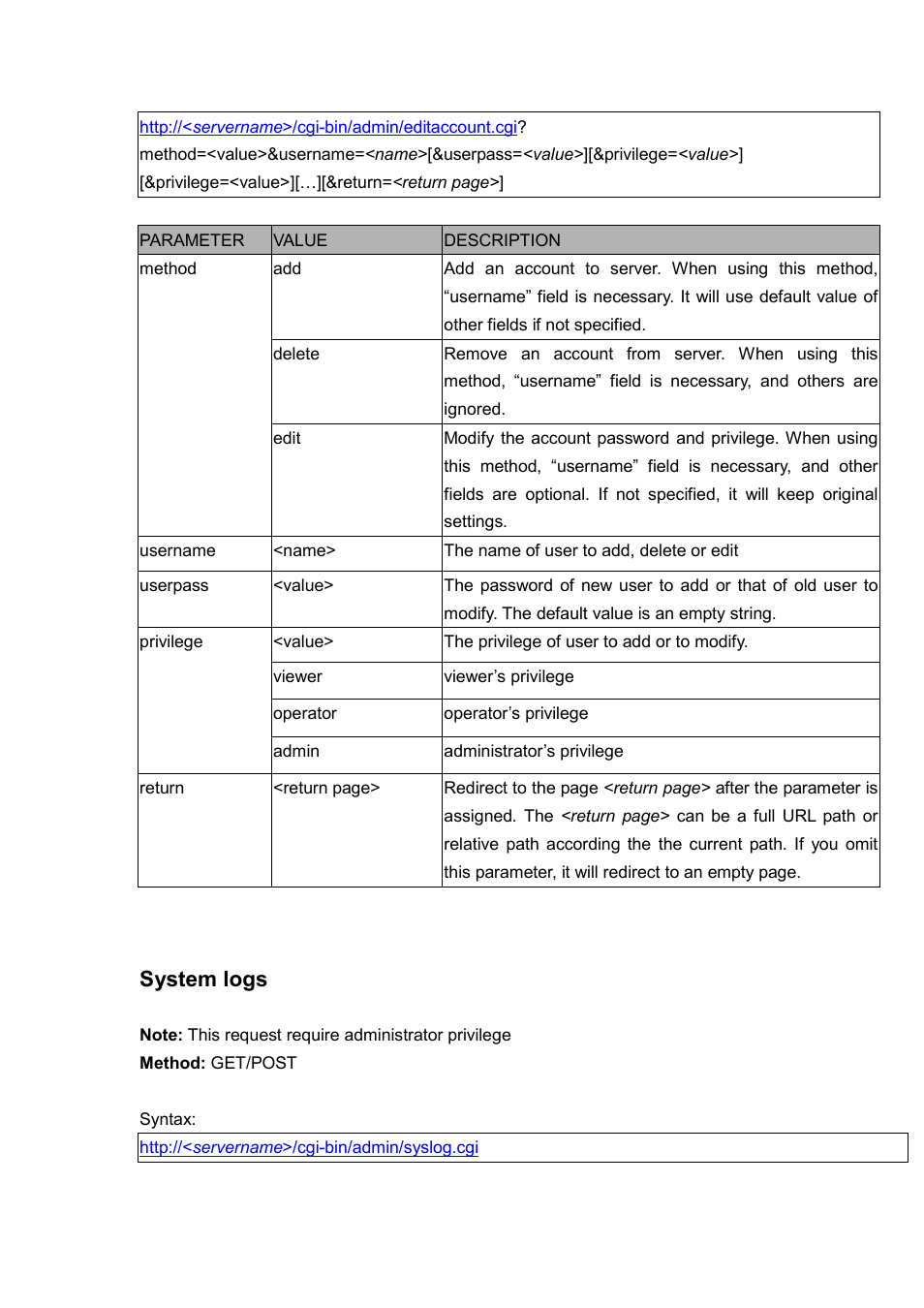 http://<servername>/cgi-bin/admin/editaccount.cgi?
method=<value>&username=<name>[&userpass=<value>][&privilege=<value>]
[&privilege=<value>][…][&return=<return page>]

| PARAMETER | VALUE | DESCRIPTION |
|---|---|---|
| method | add | Add an account to server. When using this method, “username” field is necessary. It will use default value of other fields if not specified. |
| | delete | Remove an account from server. When using this method, “username” field is necessary, and others are ignored. |
| | edit | Modify the account password and privilege. When using this method, “username” field is necessary, and other fields are optional. If not specified, it will keep original settings. |
| username | <name> | The name of user to add, delete or edit |
| userpass | <value> | The password of new user to add or that of old user to modify. The default value is an empty string. |
| privilege | <value> | The privilege of user to add or to modify. |
| | viewer | viewer’s privilege |
| | operator | operator’s privilege |
| | admin | administrator’s privilege |
| return | <return page> | Redirect to the page <return page> after the parameter is assigned. The <return page> can be a full URL path or relative path according the the current path. If you omit this parameter, it will redirect to an empty page. |

System logs

Note: This request require administrator privilege
Method: GET/POST

Syntax:
http://<servername>/cgi-bin/admin/syslog.cgi